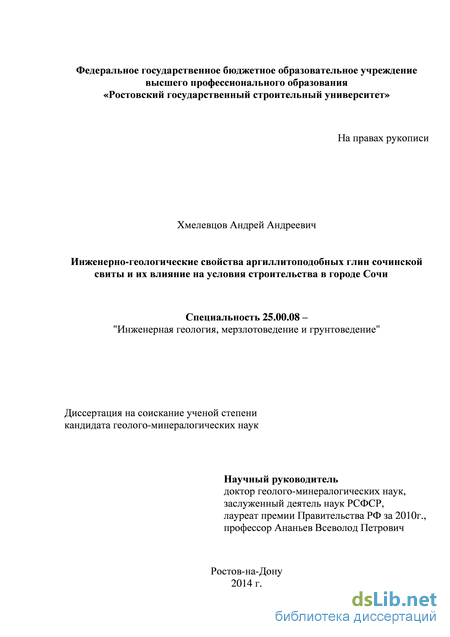 Федеральное государственное бюджетное образовательное учреждение высшего профессионального образования «Ростовский государственный строительный университет»

На правах рукописи

Хмелевцов Андрей Андреевич

Инженерно-геологические свойства аргиллитоподобных глин сочинской свиты и их влияние на условия строительства в городе Сочи

Специальность 25.00.08 –
"Инженерная геология, мерзлотоведение и грунтоведение"

Диссертация на соискание ученой степени кандидата геолого-минералогических наук

Научный руководитель
доктор геолого-минералогических наук,
заслуженный деятель наук РСФСР,
лауреат премии Правительства РФ за 2010г.,
профессор Ананьев Всеволод Петрович

Ростов-на-Дону
2014 г.

dsLib.net
библиотека диссертаций